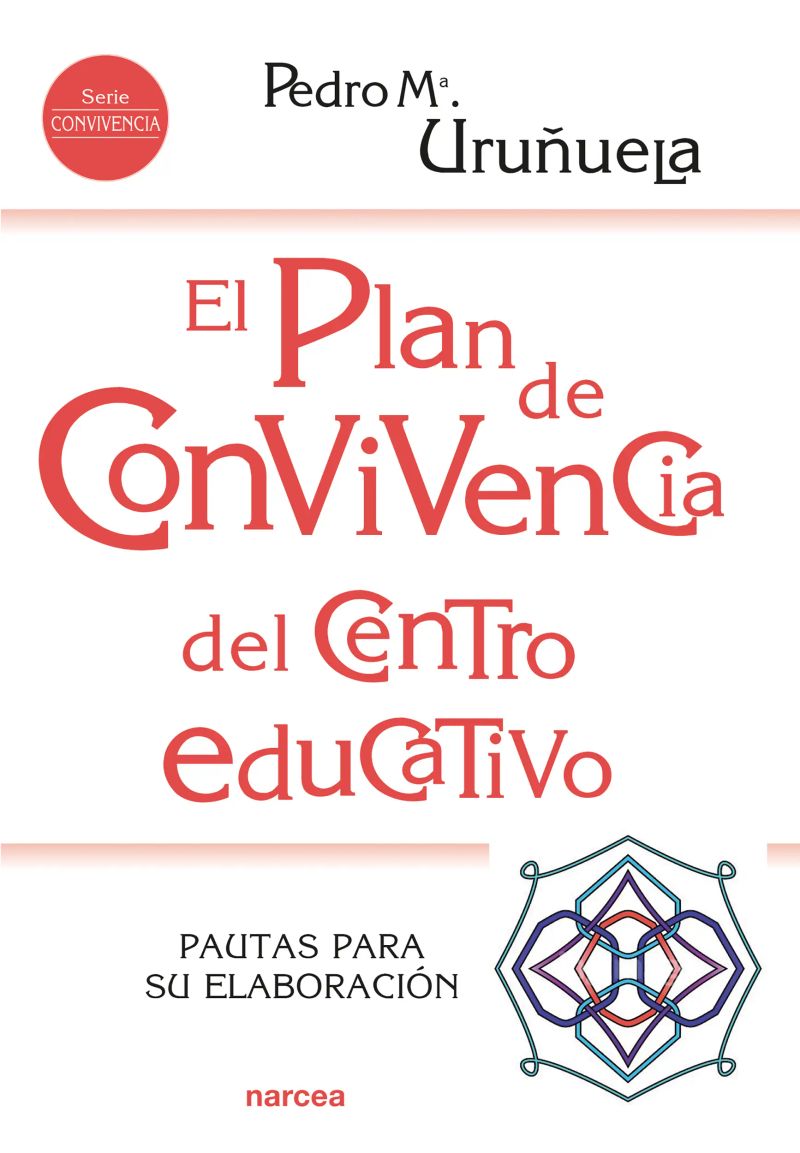 Serie
CONVIVENCIA

Pedro Mª.
Uruñuela

El Plan de Convivencia del Centro educativo

PAUTAS PARA
SU ELABORACIÓN

narcea